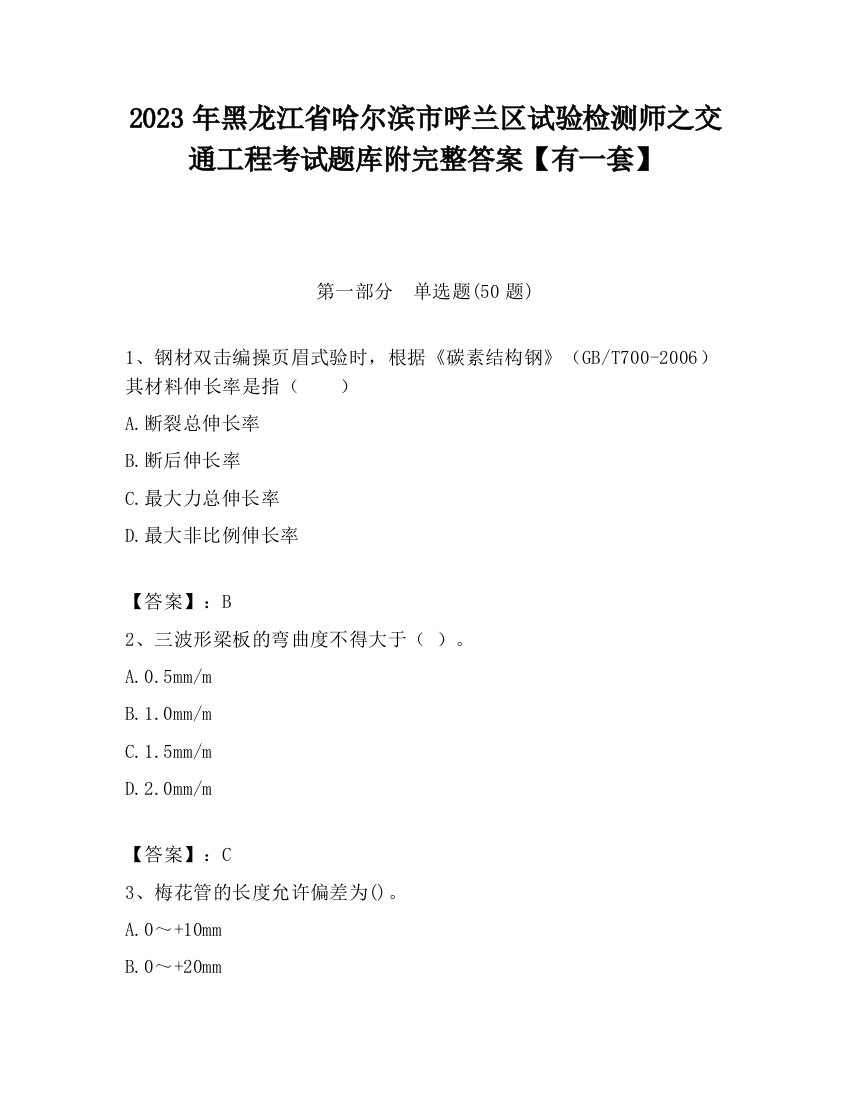 2023 年黑龙江省哈尔滨市呼兰区试验检测师之交通工程考试题库附完整答案【有一套】

第一部分　单选题(50 题)

1、钢材双击编操页眉式验时，根据《碳素结构钢》（GB/T700-2006）其材料伸长率是指（　　）

A.断裂总伸长率

B.断后伸长率

C.最大力总伸长率

D.最大非比例伸长率

【答案】：B

2、三波形梁板的弯曲度不得大于（ ）。

A.0.5mm/m

B.1.0mm/m

C.1.5mm/m

D.2.0mm/m

【答案】：C

3、梅花管的长度允许偏差为()。

A.0～+10mm

B.0～+20mm